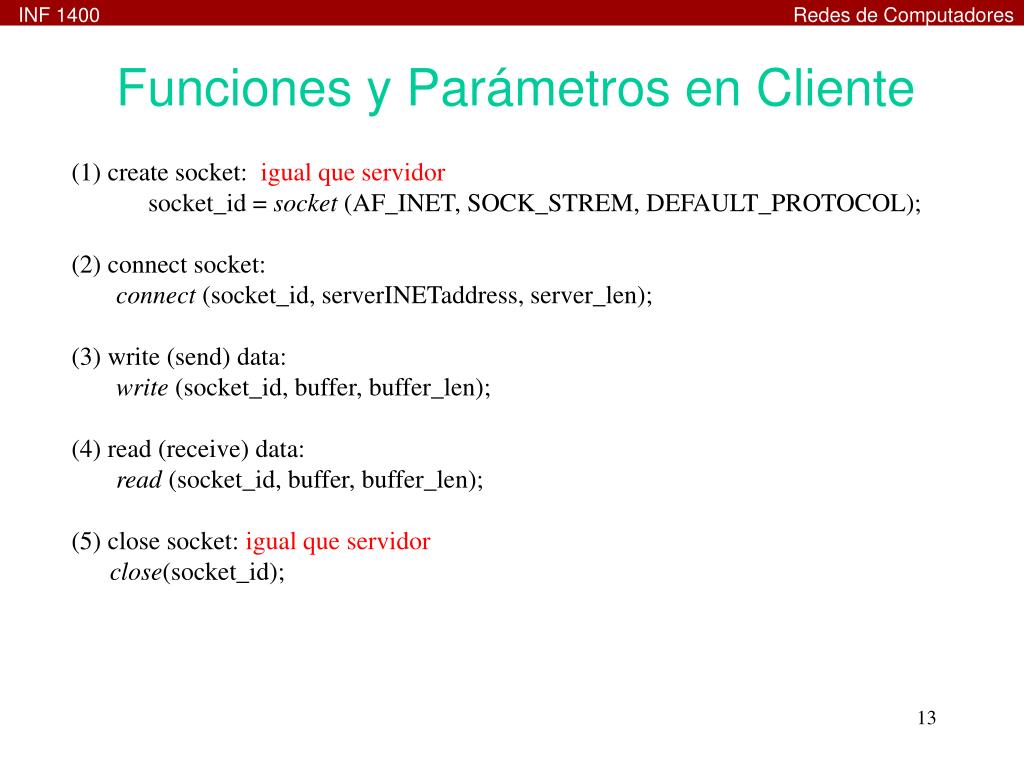 INF 1400

Redes de Computadores

Funciones y Parámetros en Cliente

(1) create socket: igual que servidor
socket_id = socket (AF_INET, SOCK_STREM, DEFAULT_PROTOCOL);

(2) connect socket:
connect (socket_id, serverINETaddress, server_len);

(3) write (send) data:
write (socket_id, buffer, buffer_len);

(4) read (receive) data:
read (socket_id, buffer, buffer_len);

(5) close socket: igual que servidor
close(socket_id);

13